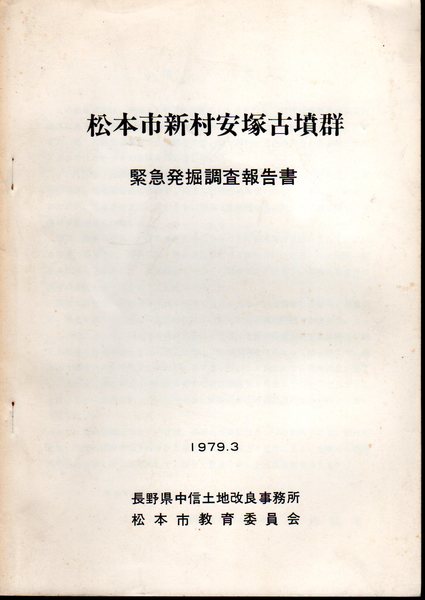 松本市新村安塚古墳群

緊急発掘調査報告書

1979.3

長野県中信土地改良事務所
松本市教育委員会